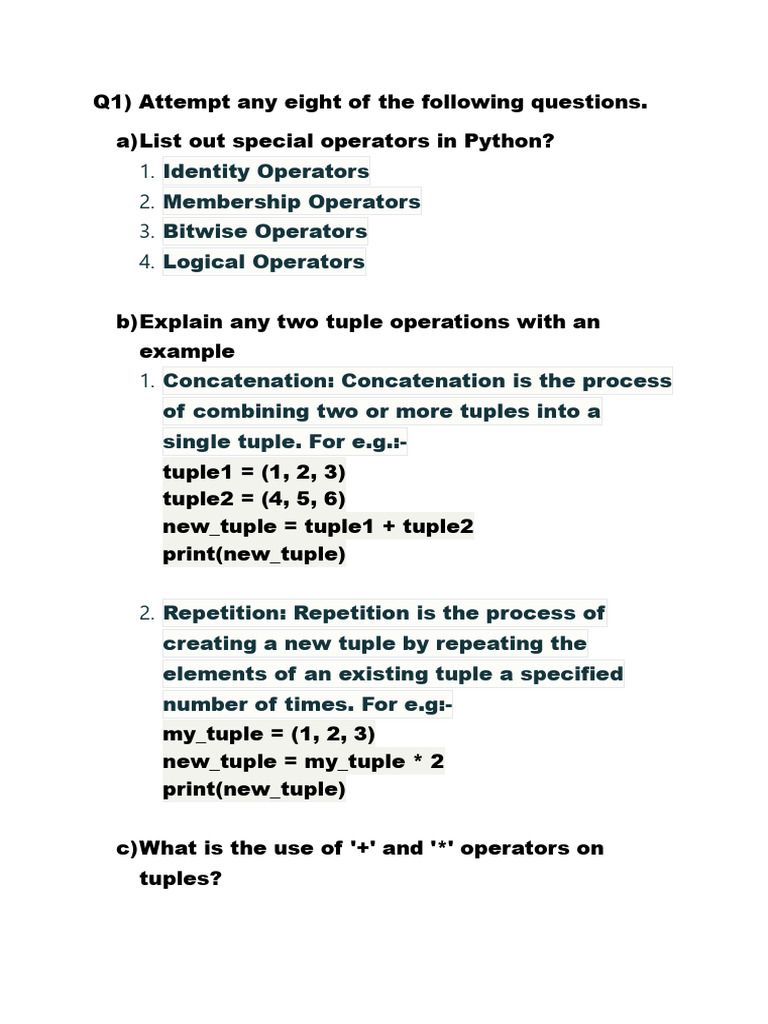 Q1) Attempt any eight of the following questions.

a) List out special operators in Python?
1. Identity Operators
2. Membership Operators
3. Bitwise Operators
4. Logical Operators

b) Explain any two tuple operations with an example
1. Concatenation: Concatenation is the process of combining two or more tuples into a single tuple. For e.g.:-
tuple1 = (1, 2, 3)
tuple2 = (4, 5, 6)
new_tuple = tuple1 + tuple2
print(new_tuple)

2. Repetition: Repetition is the process of creating a new tuple by repeating the elements of an existing tuple a specified number of times. For e.g:-
my_tuple = (1, 2, 3)
new_tuple = my_tuple * 2
print(new_tuple)

c) What is the use of '+' and '*' operators on tuples?